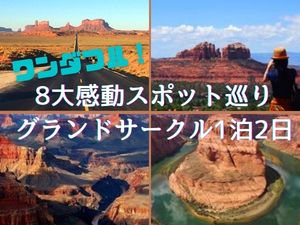 ワンダフル！
8大感動スポット巡り
グランドサークル1泊2日